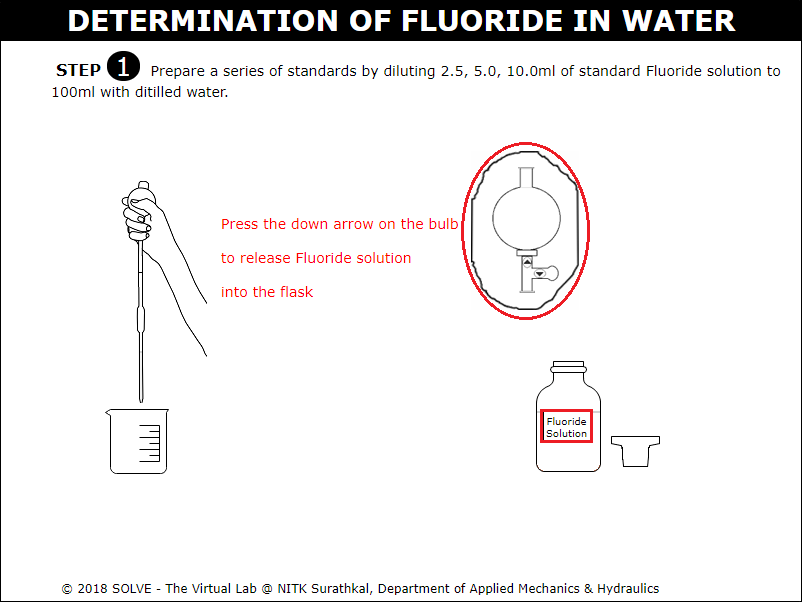 DETERMINATION OF FLUORIDE IN WATER

STEP 1 Prepare a series of standards by diluting 2.5, 5.0, 10.0ml of standard Fluoride solution to 100ml with ditilled water.

Press the down arrow on the bulb
to release Fluoride solution
into the flask

Fluoride Solution

© 2018 SOLVE - The Virtual Lab @ NITK Surathkal, Department of Applied Mechanics & Hydraulics